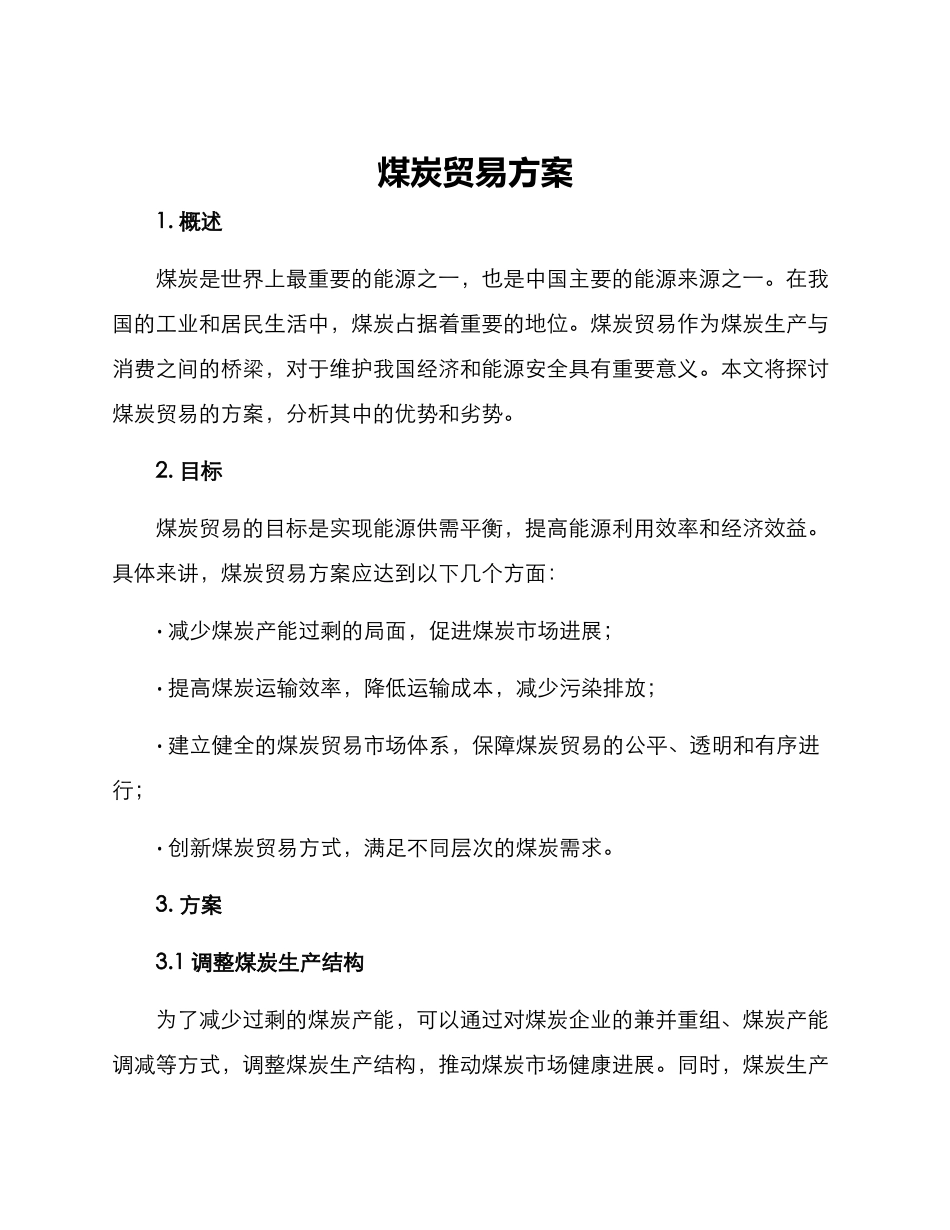 煤炭贸易方案

1. 概述

煤炭是世界上最重要的能源之一，也是中国主要的能源来源之一。在我国的工业和居民生活中，煤炭占据着重要的地位。煤炭贸易作为煤炭生产与消费之间的桥梁，对于维护我国经济和能源安全具有重要意义。本文将探讨煤炭贸易的方案，分析其中的优势和劣势。

2. 目标

煤炭贸易的目标是实现能源供需平衡，提高能源利用效率和经济效益。具体来讲，煤炭贸易方案应达到以下几个方面：

· 减少煤炭产能过剩的局面，促进煤炭市场进展；

· 提高煤炭运输效率，降低运输成本，减少污染排放；

· 建立健全的煤炭贸易市场体系，保障煤炭贸易的公平、透明和有序进行；

· 创新煤炭贸易方式，满足不同层次的煤炭需求。

3. 方案

3.1 调整煤炭生产结构

为了减少过剩的煤炭产能，可以通过对煤炭企业的兼并重组、煤炭产能调减等方式，调整煤炭生产结构，推动煤炭市场健康进展。同时，煤炭生产